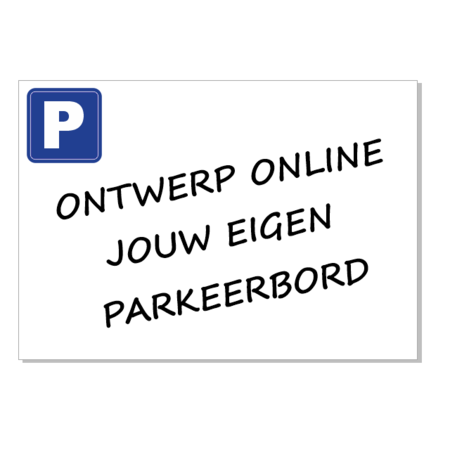 P

ONTWERP ONLINE
JOUW EIGEN
PARKEERBORD